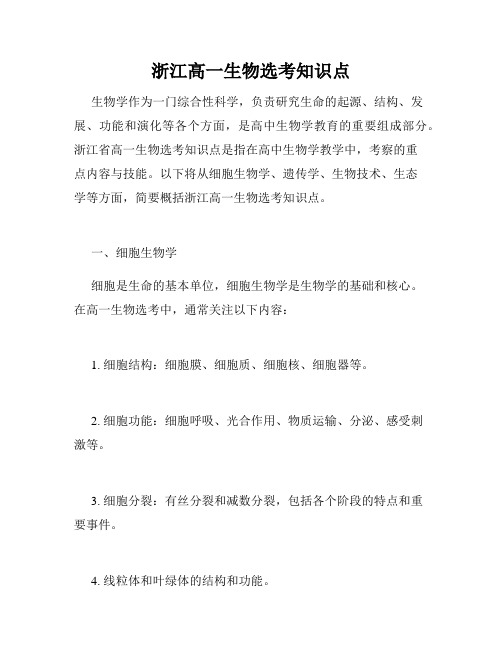 浙江高一生物选考知识点

生物学作为一门综合性科学，负责研究生命的起源、结构、发展、功能和演化等各个方面，是高中生物学教育的重要组成部分。浙江省高一生物选考知识点是指在高中生物学教学中，考察的重点内容与技能。以下将从细胞生物学、遗传学、生物技术、生态学等方面，简要概括浙江高一生物选考知识点。

一、细胞生物学

细胞是生命的基本单位，细胞生物学是生物学的基础和核心。在高一生物选考中，通常关注以下内容：

1. 细胞结构：细胞膜、细胞质、细胞核、细胞器等。

2. 细胞功能：细胞呼吸、光合作用、物质运输、分泌、感受刺激等。

3. 细胞分裂：有丝分裂和减数分裂，包括各个阶段的特点和重要事件。

4. 线粒体和叶绿体的结构和功能。